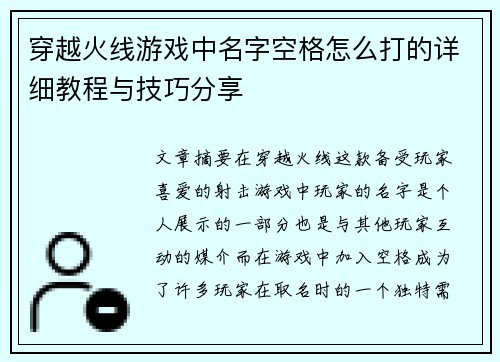 穿越火线游戏中名字空格怎么打的详细教程与技巧分享

文章摘要在穿越火线这款备受玩家喜爱的射击游戏中玩家的名字是个人展示的一部分也是与其他玩家互动的媒介而在游戏中加入空格成为了许多玩家在取名时的一个独特需